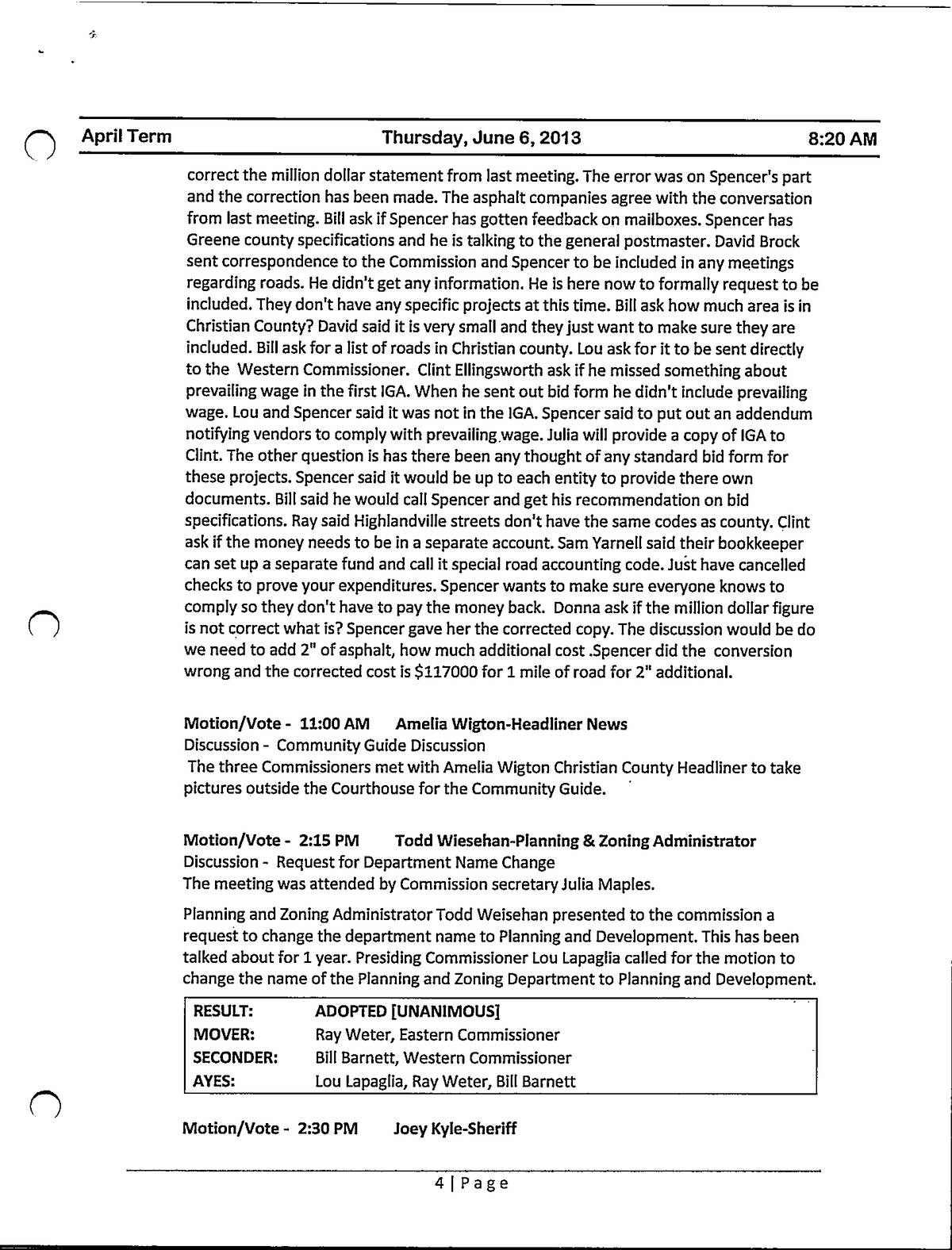 April Term Thursday, June 6, 2013 8:20 AM

correct the million dollar statement from last meeting. The error was on Spencer's part and the correction has been made. The asphalt companies agree with the conversation from last meeting. Bill ask if Spencer has gotten feedback on mailboxes. Spencer has Greene county specifications and he is talking to the general postmaster. David Brock sent correspondence to the Commission and Spencer to be included in any meetings regarding roads. He didn't get any information. He is here now to formally request to be included. They don't have any specific projects at this time. Bill ask how much area is in Christian County? David said it is very small and they just want to make sure they are included. Bill ask for a list of roads in Christian county. Lou ask for it to be sent directly to the Western Commissioner. Clint Ellingsworth ask if he missed something about prevailing wage in the first IGA. When he sent out bid form he didn't include prevailing wage. Lou and Spencer said it was not in the IGA. Spencer said to put out an addendum notifying vendors to comply with prevailing wage. Julia will provide a copy of IGA to Clint. The other question is has there been any thought of any standard bid form for these projects. Spencer said it would be up to each entity to provide there own documents. Bill said he would call Spencer and get his recommendation on bid specifications. Ray said Highlandville streets don't have the same codes as county. Clint ask if the money needs to be in a separate account. Sam Yarnell said their bookkeeper can set up a separate fund and call it special road accounting code. Just have cancelled checks to prove your expenditures. Spencer wants to make sure everyone knows to comply so they don't have to pay the money back. Donna ask if the million dollar figure is not correct what is? Spencer gave her the corrected copy. The discussion would be do we need to add 2" of asphalt, how much additional cost .Spencer did the conversion wrong and the corrected cost is $117000 for 1 mile of road for 2" additional.

Motion/Vote - 11:00 AM Amelia Wigton-Headliner News
Discussion - Community Guide Discussion
The three Commissioners met with Amelia Wigton Christian County Headliner to take pictures outside the Courthouse for the Community Guide.

Motion/Vote - 2:15 PM Todd Wiesehan-Planning & Zoning Administrator
Discussion - Request for Department Name Change
The meeting was attended by Commission secretary Julia Maples.

Planning and Zoning Administrator Todd Weisehan presented to the commission a request to change the department name to Planning and Development. This has been talked about for 1 year. Presiding Commissioner Lou Lapaglia called for the motion to change the name of the Planning and Zoning Department to Planning and Development.

| RESULT: | ADOPTED [UNANIMOUS] |
|---|---|
| MOVER: | Ray Weter, Eastern Commissioner |
| SECONDER: | Bill Barnett, Western Commissioner |
| AYES: | Lou Lapaglia, Ray Weter, Bill Barnett |

Motion/Vote - 2:30 PM Joey Kyle-Sheriff

4 | Page